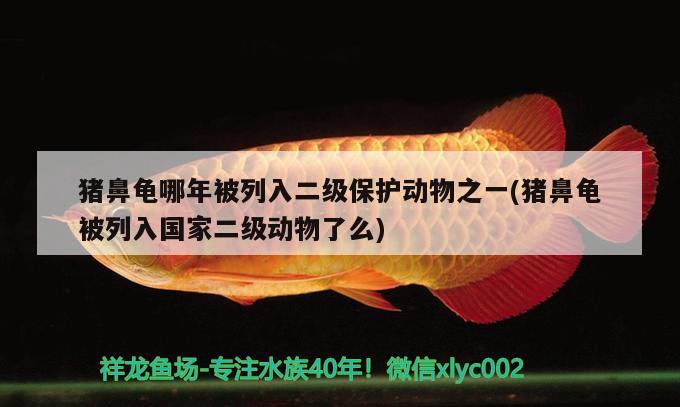 猪鼻龟哪年被列入二级保护动物之一(猪鼻龟被列入国家二级动物了么)

祥龙鱼场-专注水族40年！微信xlyc002